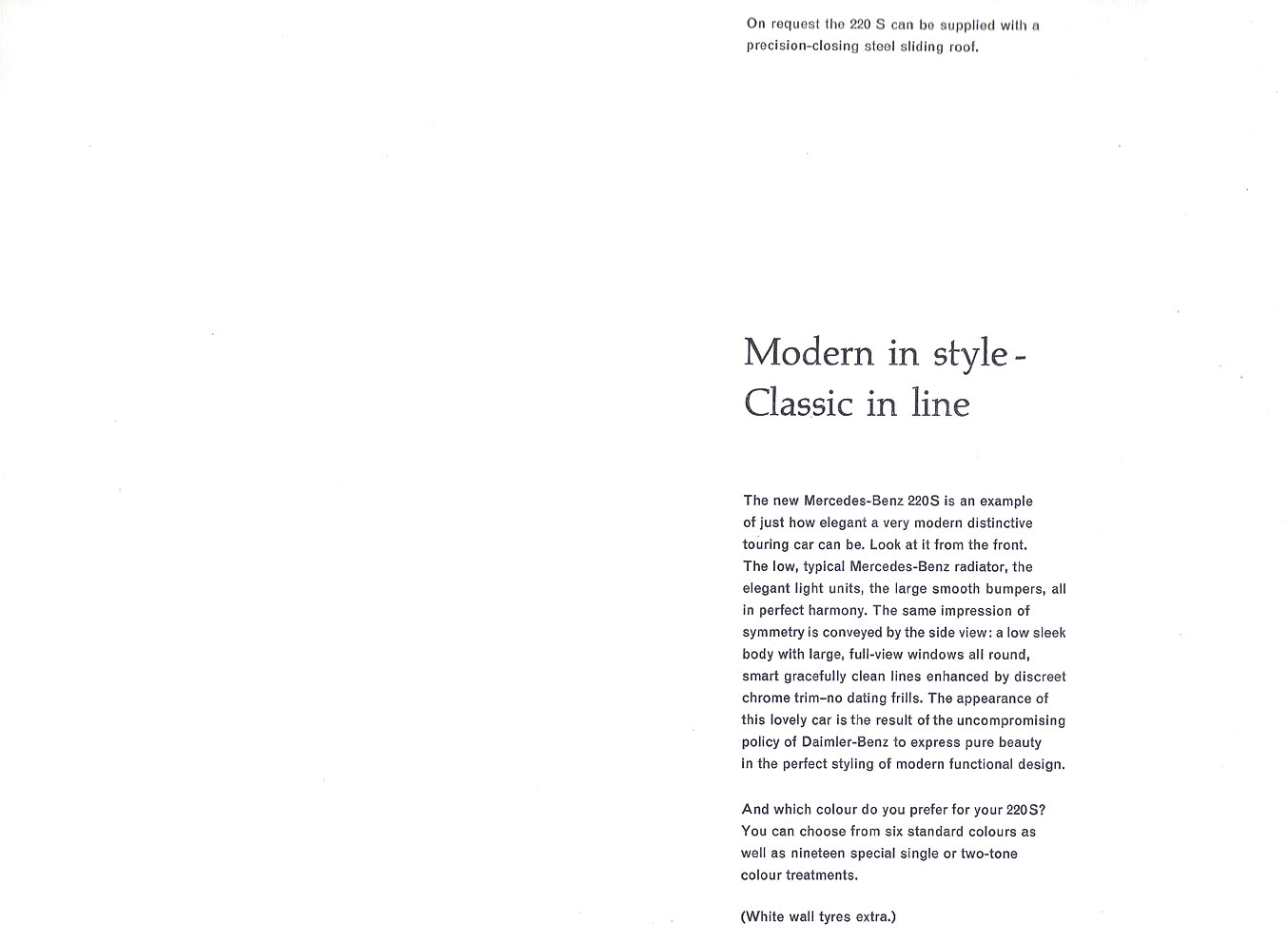 On request the 220 S can be supplied with a precision-closing steel sliding roof.

Modern in style - Classic in line

The new Mercedes-Benz 220S is an example of just how elegant a very modern distinctive touring car can be. Look at it from the front. The low, typical Mercedes-Benz radiator, the elegant light units, the large smooth bumpers, all in perfect harmony. The same impression of symmetry is conveyed by the side view: a low sleek body with large, full-view windows all round, smart gracefully clean lines enhanced by discreet chrome trim–no dating frills. The appearance of this lovely car is the result of the uncompromising policy of Daimler-Benz to express pure beauty in the perfect styling of modern functional design.

And which colour do you prefer for your 220S? You can choose from six standard colours as well as nineteen special single or two-tone colour treatments.

(White wall tyres extra.)